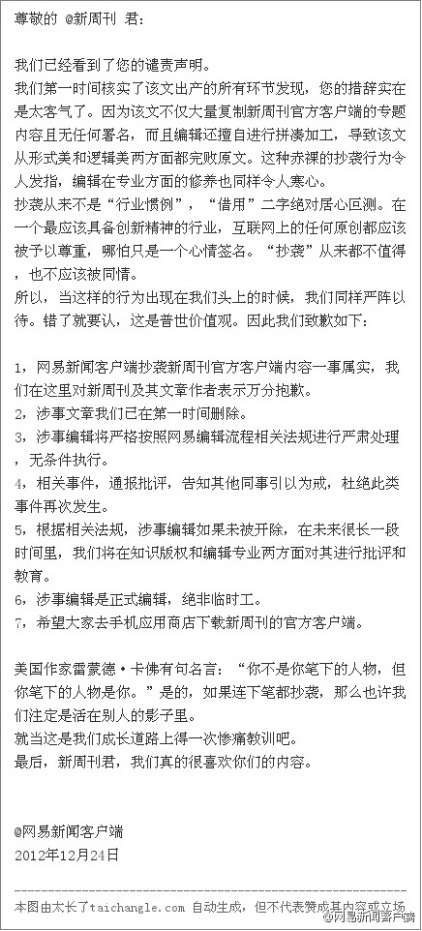 尊敬的 @新周刊 君：

我们已经看到了您的谴责声明。

我们第一时间核实了该文出产的所有环节发现，您的措辞实在是太客气了。因为该文不仅大量复制新周刊官方客户端的专题内容且无任何署名，而且编辑还擅自进行拼凑加工，导致该文从形式美和逻辑美两方面都完败原文。这种赤裸的抄袭行为令人发指，编辑在专业方面的修养也同样令人寒心。

抄袭从来不是“行业惯例”，“借用”二字绝对居心叵测。在一个最应该具备创新精神的行业，互联网上的任何原创都应该被予以尊重，哪怕只是一个心情签名。“抄袭”从来都不值得，也不应该被同情。

所以，当这样的行为出现在我们头上的时候，我们同样严阵以待。错了就要认，这是普世价值观。因此我们致歉如下：

1，网易新闻客户端抄袭新周刊官方客户端内容一事属实，我们在这里对新周刊及其文章作者表示万分抱歉。

2，涉事文章我们已在第一时间删除。

3，涉事编辑将严格按照网易编辑流程相关法规进行严肃处理，无条件执行。

4，相关事件，通报批评，告知其他同事引以为戒，杜绝此类事件再次发生。

5，根据相关法规，涉事编辑如果未被开除，在未来很长一段时间里，我们将在知识版权和编辑专业两方面对其进行批评和教育。

6，涉事编辑是正式编辑，绝非临时工。

7，希望大家去手机应用商店下载新周刊的官方客户端。

美国作家雷蒙德·卡佛有句名言：“你不是你笔下的人物，但你笔下的人物是你。”是的，如果连下笔都抄袭，那么也许我们注定是活在别人的影子里。

就当这是我们成长道路上得一次惨痛教训吧。

最后，新周刊君，我们真的很喜欢你们的内容。

@网易新闻客户端
2012年12月24日

本图由太长了taichangle.com 自动生成，但不代表赞成其内容或立场

@网易新闻客户端